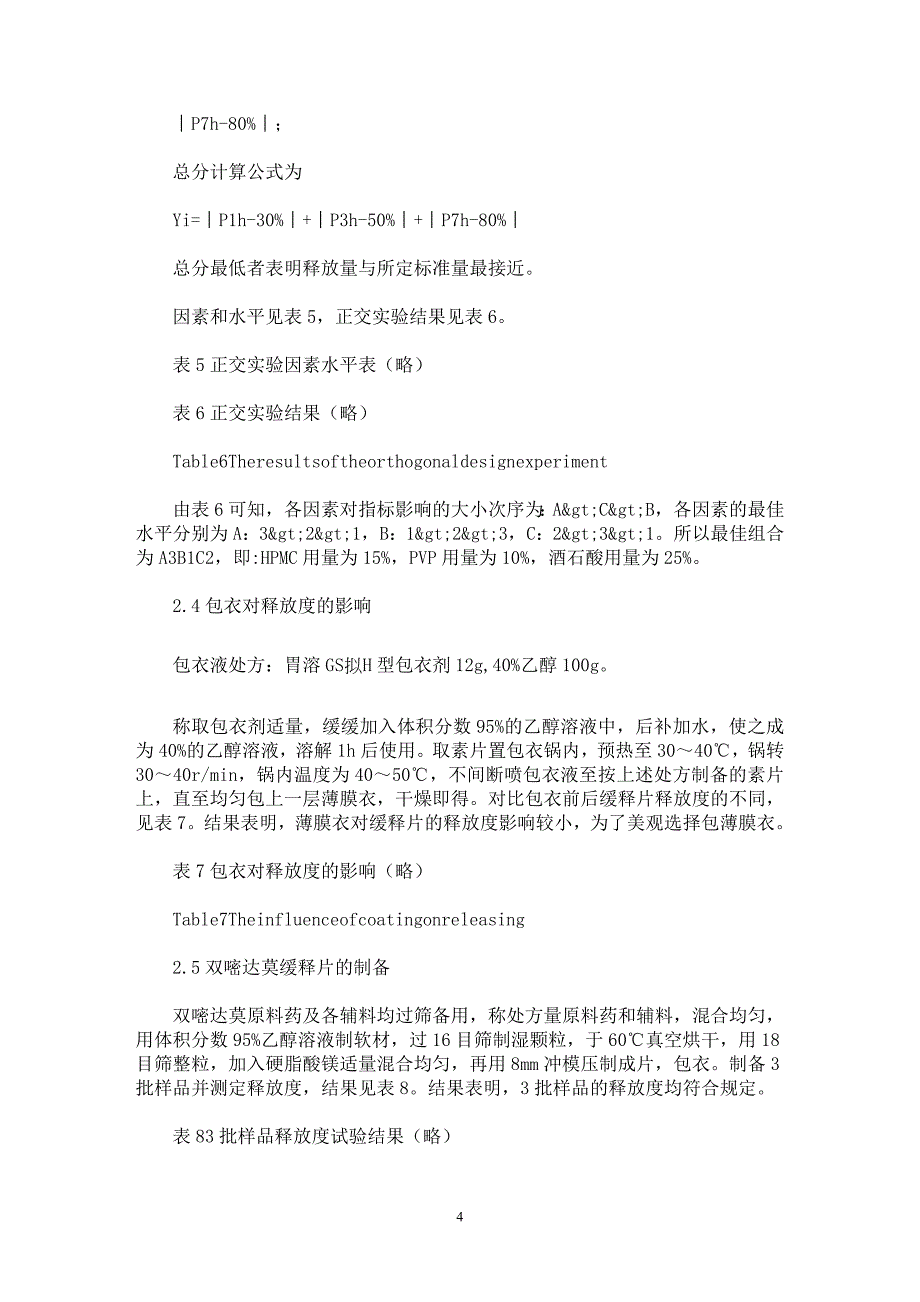 ｜P7h-80%｜；

总分计算公式为

Yi=｜P1h-30%｜+｜P3h-50%｜+｜P7h-80%｜

总分最低者表明释放量与所定标准量最接近。

因素和水平见表 5，正交实验结果见表 6。

表 5 正交实验因素水平表（略）

表 6 正交实验结果（略）

Table6Theresultsoftheorthogonaldesignexperiment

由表 6 可知，各因素对指标影响的大小次序为：A&gt;C&gt;B，各因素的最佳水平分别为 A：3&gt;2&gt;1，B：1&gt;2&gt;3，C：2&gt;3&gt;1。所以最佳组合为 A3B1C2，即:HPMC 用量为 15%，PVP 用量为 10%，酒石酸用量为 25%。

2.4 包衣对释放度的影响

包衣液处方：胃溶 GS拟H 型包衣剂 12g,40%乙醇 100g。

称取包衣剂适量，缓缓加入体积分数 95%的乙醇溶液中，后补加水，使之成为 40%的乙醇溶液，溶解 1h 后使用。取素片置包衣锅内，预热至 30～40℃，锅转 30～40r/min，锅内温度为 40～50℃，不间断喷包衣液至按上述处方制备的素片上，直至均匀包上一层薄膜衣，干燥即得。对比包衣前后缓释片释放度的不同，见表 7。结果表明，薄膜衣对缓释片的释放度影响较小，为了美观选择包薄膜衣。

表 7 包衣对释放度的影响（略）

Table7Theinfluenceofcoatingonreleasing

2.5 双嘧达莫缓释片的制备

双嘧达莫原料药及各辅料均过筛备用，称处方量原料药和辅料，混合均匀，用体积分数 95%乙醇溶液制软材，过 16 目筛制湿颗粒，于 60℃真空烘干，用 18 目筛整粒，加入硬脂酸镁适量混合均匀，再用 8mm 冲模压制成片，包衣。制备 3 批样品并测定释放度，结果见表 8。结果表明，3 批样品的释放度均符合规定。

表 83 批样品释放度试验结果（略）

4